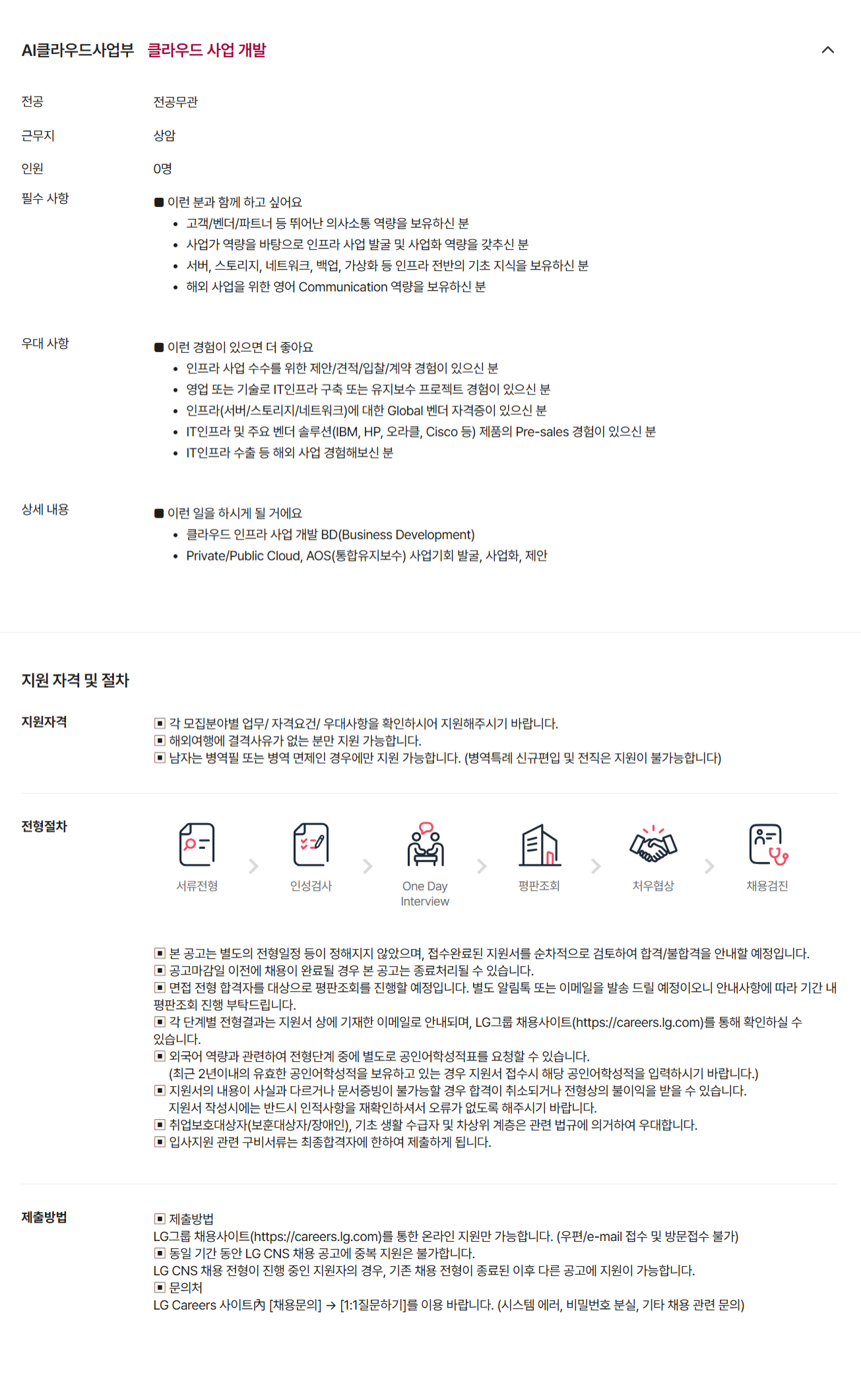 AI클라우드사업부 클라우드 사업 개발

전공 전공무관

근무지 상암

인원 0명

필수 사항

■ 이런 분과 함께 하고 싶어요
• 고객/벤더/파트너 등 뛰어난 의사소통 역량을 보유하신 분
• 사업가 역량을 바탕으로 인프라 사업 발굴 및 사업화 역량을 갖추신 분
• 서버, 스토리지, 네트워크, 백업, 가상화 등 인프라 전반의 기초 지식을 보유하신 분
• 해외 사업을 위한 영어 Communication 역량을 보유하신 분

우대 사항

■ 이런 경험이 있으면 더 좋아요
• 인프라 사업 수수를 위한 제안/견적/입찰/계약 경험이 있으신 분
• 영업 또는 기술로 IT인프라 구축 또는 유지보수 프로젝트 경험이 있으신 분
• 인프라(서버/스토리지/네트워크)에 대한 Global 벤더 자격증이 있으신 분
• IT인프라 및 주요 벤더 솔루션(IBM, HP, 오라클, Cisco 등) 제품의 Pre-sales 경험이 있으신 분
• IT인프라 수출 등 해외 사업 경험해보신 분

상세 내용

■ 이런 일을 하시게 될 거에요
• 클라우드 인프라 사업 개발 BD(Business Development)
• Private/Public Cloud, AOS(통합유지보수) 사업기회 발굴, 사업화, 제안

지원 자격 및 절차

지원자격

▣ 각 모집분야별 업무/ 자격요건/ 우대사항을 확인하시어 지원해주시기 바랍니다.
▣ 해외여행에 결격사유가 없는 분만 지원 가능합니다.
▣ 남자는 병역필 또는 병역 면제인 경우에만 지원 가능합니다. (병역특례 신규편입 및 전직은 지원이 불가능합니다)

전형절차

서류전형 인성검사 One Day Interview 평판조회 처우협상 채용검진

▣ 본 공고는 별도의 전형일정 등이 정해지지 않았으며, 접수완료된 지원서를 순차적으로 검토하여 합격/불합격을 안내할 예정입니다.
▣ 공고마감일 이전에 채용이 완료될 경우 본 공고는 종료처리될 수 있습니다.
▣ 면접 전형 합격자를 대상으로 평판조회를 진행할 예정입니다. 별도 알림톡 또는 이메일을 발송 드릴 예정이오니 안내사항에 따라 기간 내 평판조회 진행 부탁드립니다.
▣ 각 단계별 전형결과는 지원서 상에 기재한 이메일로 안내되며, LG그룹 채용사이트(https://careers.lg.com)를 통해 확인하실 수 있습니다.
▣ 외국어 역량과 관련하여 전형단계 중에 별도로 공인어학성적표를 요청할 수 있습니다.
(최근 2년이내의 유효한 공인어학성적을 보유하고 있는 경우 지원서 접수시 해당 공인어학성적을 입력하시기 바랍니다.)
▣ 지원서의 내용이 사실과 다르거나 문서증빙이 불가능할 경우 합격이 취소되거나 전형상의 불이익을 받을 수 있습니다.
지원서 작성시에는 반드시 인적사항을 재확인하셔서 오류가 없도록 해주시기 바랍니다.
▣ 취업보호대상자(보훈대상자/장애인), 기초 생활 수급자 및 차상위 계층은 관련 법규에 의거하여 우대합니다.
▣ 입사지원 관련 구비서류는 최종합격자에 한하여 제출하게 됩니다.

제출방법

▣ 제출방법
LG그룹 채용사이트(https://careers.lg.com)를 통한 온라인 지원만 가능합니다. (우편/e-mail 접수 및 방문접수 불가)
▣ 동일 기간 동안 LG CNS 채용 공고에 중복 지원은 불가합니다.
LG CNS 채용 전형이 진행 중인 지원자의 경우, 기존 채용 전형이 종료된 이후 다른 공고에 지원이 가능합니다.
▣ 문의처
LG Careers 사이트內 [채용문의] → [1:1질문하기]를 이용 바랍니다. (시스템 에러, 비밀번호 분실, 기타 채용 관련 문의)